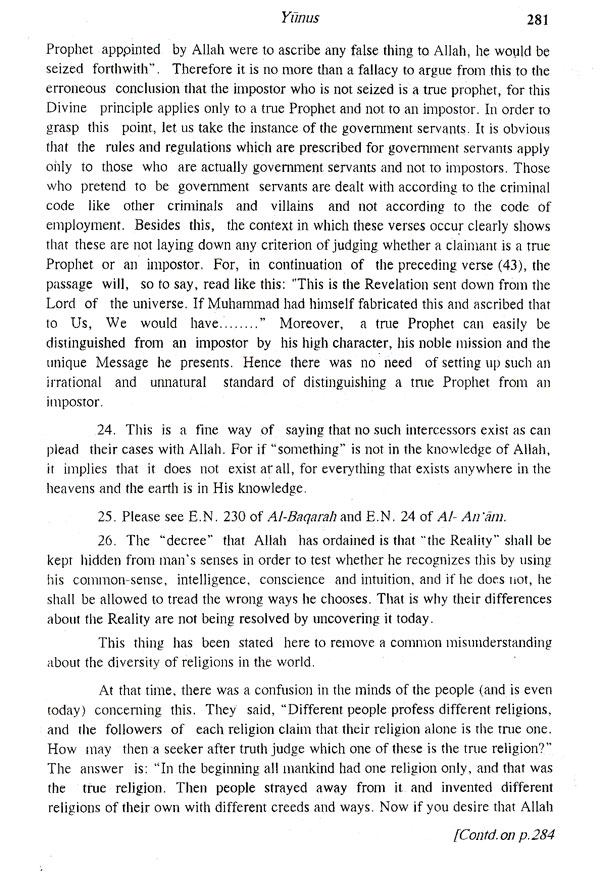 Yūnus 281

Prophet appointed by Allah were to ascribe any false thing to Allah, he would be seized forthwith". Therefore it is no more than a fallacy to argue from this to the erroneous conclusion that the impostor who is not seized is a true prophet, for this Divine principle applies only to a true Prophet and not to an impostor. In order to grasp this point, let us take the instance of the government servants. It is obvious that the rules and regulations which are prescribed for government servants apply only to those who are actually government servants and not to impostors. Those who pretend to be government servants are dealt with according to the criminal code like other criminals and villains and not according to the code of employment. Besides this, the context in which these verses occur clearly shows that these are not laying down any criterion of judging whether a claimant is a true Prophet or an impostor. For, in continuation of the preceding verse (43), the passage will, so to say, read like this: "This is the Revelation sent down from the Lord of the universe. If Muhammad had himself fabricated this and ascribed that to Us, We would have........" Moreover, a true Prophet can easily be distinguished from an impostor by his high character, his noble mission and the unique Message he presents. Hence there was no need of setting up such an irrational and unnatural standard of distinguishing a true Prophet from an impostor.

24. This is a fine way of saying that no such intercessors exist as can plead their cases with Allah. For if "something" is not in the knowledge of Allah, it implies that it does not exist at all, for everything that exists anywhere in the heavens and the earth is in His knowledge.

25. Please see E.N. 230 of Al-Baqarah and E.N. 24 of Al- An'ām.

26. The "decree" that Allah has ordained is that "the Reality" shall be kept hidden from man's senses in order to test whether he recognizes this by using his common-sense, intelligence, conscience and intuition, and if he does not, he shall be allowed to tread the wrong ways he chooses. That is why their differences about the Reality are not being resolved by uncovering it today.

This thing has been stated here to remove a common misunderstanding about the diversity of religions in the world.

At that time, there was a confusion in the minds of the people (and is even today) concerning this. They said, "Different people profess different religions, and the followers of each religion claim that their religion alone is the true one. How may then a seeker after truth judge which one of these is the true religion?" The answer is: "In the beginning all mankind had one religion only, and that was the true religion. Then people strayed away from it and invented different religions of their own with different creeds and ways. Now if you desire that Allah

[Contd.on p.284